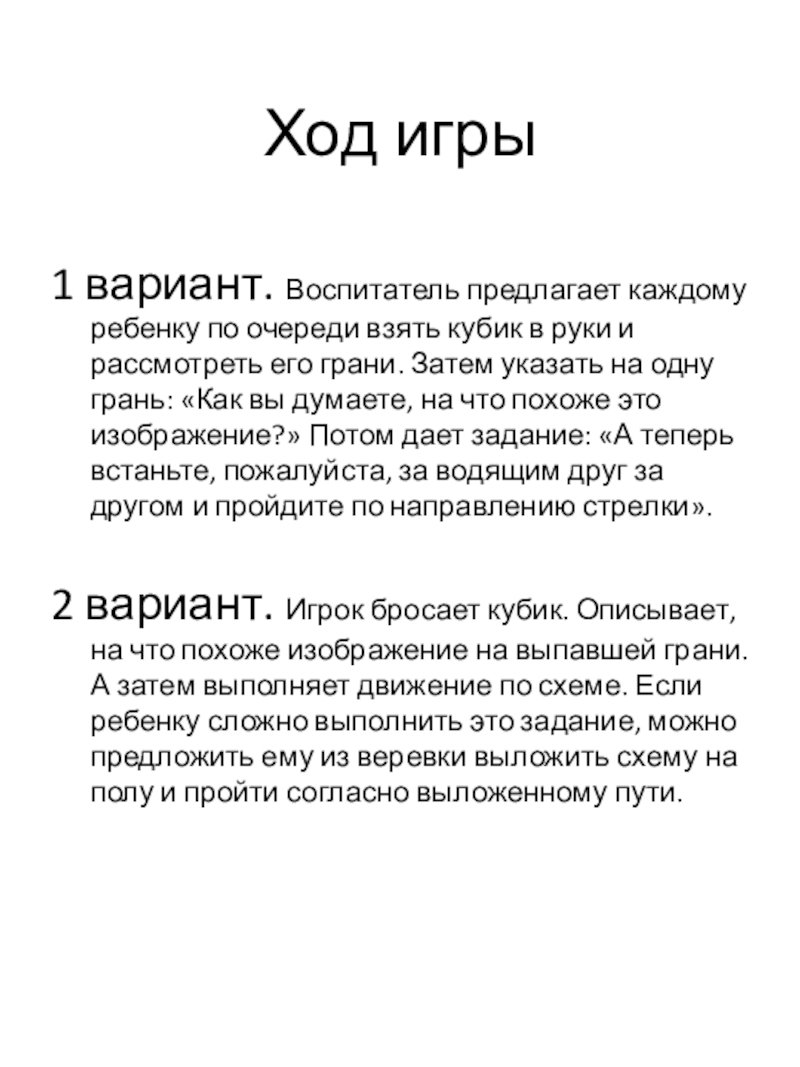 Ход игры

1 вариант. Воспитатель предлагает каждому ребенку по очереди взять кубик в руки и рассмотреть его грани. Затем указать на одну грань: «Как вы думаете, на что похоже это изображение?» Потом дает задание: «А теперь встаньте, пожалуйста, за водящим друг за другом и пройдите по направлению стрелки».

2 вариант. Игрок бросает кубик. Описывает, на что похоже изображение на выпавшей грани. А затем выполняет движение по схеме. Если ребенку сложно выполнить это задание, можно предложить ему из веревки выложить схему на полу и пройти согласно выложенному пути.